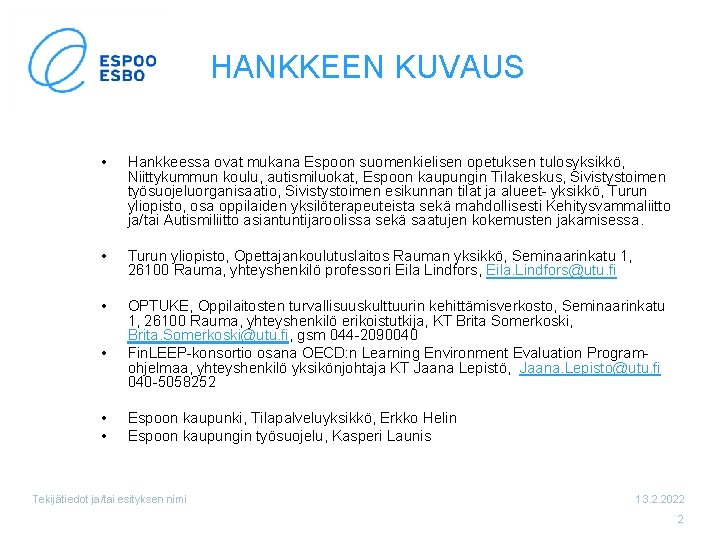 ESPOO
ESBO

HANKKEEN KUVAUS

• Hankkeessa ovat mukana Espoon suomenkielisen opetuksen tulosyksikkö, Niittykummun koulu, autismiluokat, Espoon kaupungin Tilakeskus, Sivistystoimen työsuojeluorganisaatio, Sivistystoimen esikunnan tilat ja alueet- yksikkö, Turun yliopisto, osa oppilaiden yksilöterapeuteista sekä mahdollisesti Kehitysvammaliitto ja/tai Autismiliitto asiantuntijaroolissa sekä saatujen kokemusten jakamisessa.

• Turun yliopisto, Opettajankoulutuslaitos Rauman yksikkö, Seminaarinkatu 1, 26100 Rauma, yhteyshenkilö professori Eila Lindfors, Eila.Lindfors@utu.fi

• OPTUKE, Oppilaitosten turvallisuuskulttuurin kehittämisverkosto, Seminaarinkatu 1, 26100 Rauma, yhteyshenkilö erikoistutkija, KT Brita Somerkoski, Brita.Somerkoski@utu.fi, gsm 044-2090040
• FinLEEP-konsortio osana OECD:n Learning Environment Evaluation Program-ohjelmaa, yhteyshenkilö yksikönjohtaja KT Jaana Lepistö, Jaana.Lepisto@utu.fi 040-5058252

• Espoon kaupunki, Tilapalveluyksikkö, Erkko Helin
• Espoon kaupungin työsuojelu, Kasperi Launis

Tekijätiedot ja/tai esityksen nimi
13.2.2022
2